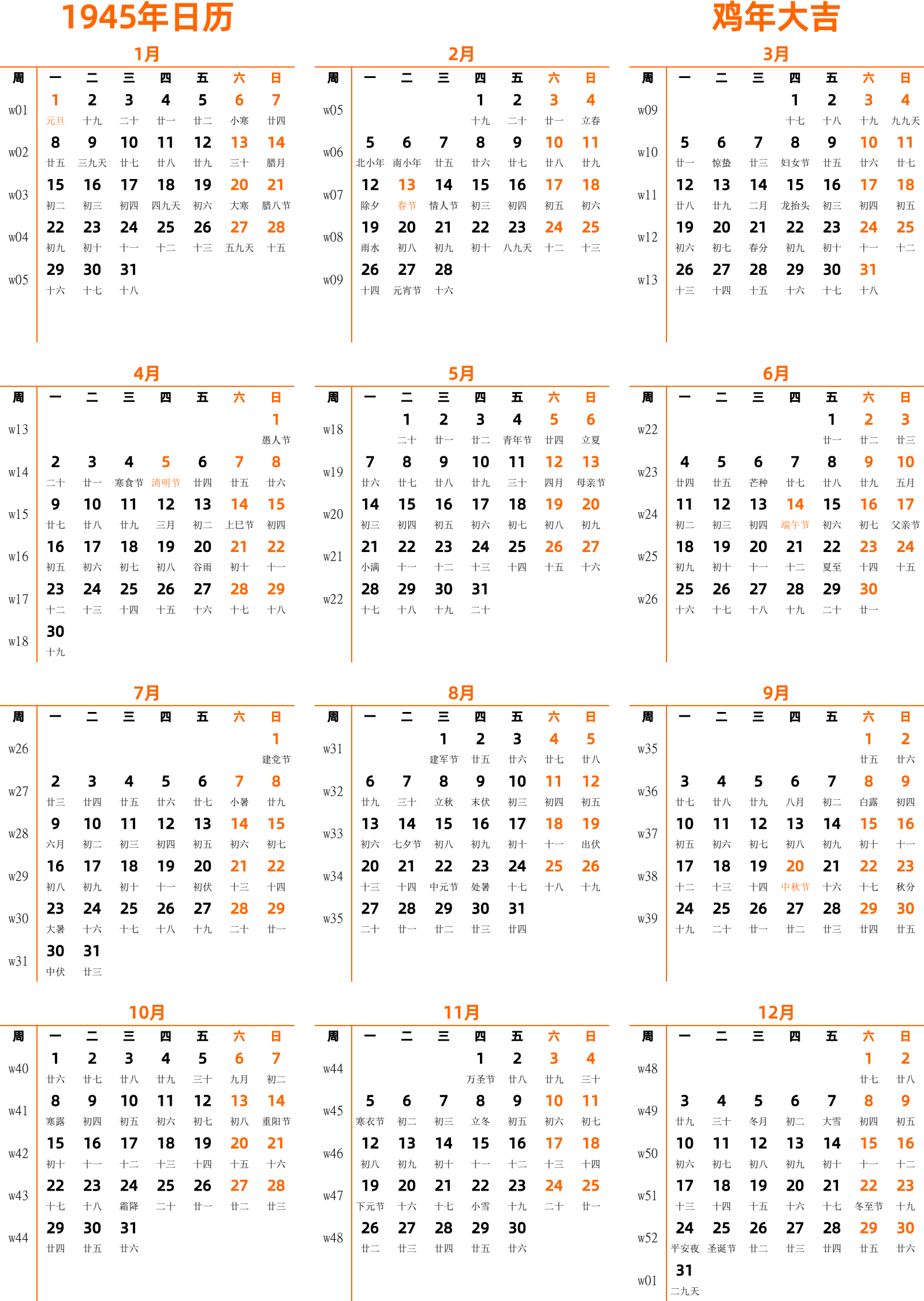 1945年日历

鸡年大吉

1月

| 周 | 一 | 二 | 三 | 四 | 五 | 六 | 日 |
|---|---|---|---|---|---|---|---|
| w01 | 1 元旦 | 2 十九 | 3 二十 | 4 廿一 | 5 廿二 | 6 小寒 | 7 廿四 |
| w02 | 8 廿五 | 9 三九天 | 10 廿七 | 11 廿八 | 12 廿九 | 13 三十 | 14 腊月 |
| w03 | 15 初二 | 16 初三 | 17 初四 | 18 四九天 | 19 初六 | 20 大寒 | 21 腊八节 |
| w04 | 22 初九 | 23 初十 | 24 十一 | 25 十二 | 26 十三 | 27 五九天 | 28 十五 |
| w05 | 29 十六 | 30 十七 | 31 十八 | | | | |

2月

| 周 | 一 | 二 | 三 | 四 | 五 | 六 | 日 |
|---|---|---|---|---|---|---|---|
| w05 | | | | 1 十九 | 2 二十 | 3 廿一 | 4 立春 |
| w06 | 5 北小年 | 6 南小年 | 7 廿五 | 8 廿六 | 9 廿七 | 10 廿八 | 11 廿九 |
| w07 | 12 除夕 | 13 春节 | 14 情人节 | 15 初三 | 16 初四 | 17 初五 | 18 初六 |
| w08 | 19 雨水 | 20 初八 | 21 初九 | 22 初十 | 23 八九天 | 24 十二 | 25 十三 |
| w09 | 26 十四 | 27 元宵节 | 28 十六 | | | | |

3月

| 周 | 一 | 二 | 三 | 四 | 五 | 六 | 日 |
|---|---|---|---|---|---|---|---|
| w09 | | | | 1 十七 | 2 十八 | 3 十九 | 4 九九天 |
| w10 | 5 廿一 | 6 惊蛰 | 7 廿三 | 8 妇女节 | 9 廿五 | 10 廿六 | 11 廿七 |
| w11 | 12 廿八 | 13 廿九 | 14 二月 | 15 龙抬头 | 16 初三 | 17 初四 | 18 初五 |
| w12 | 19 初六 | 20 初七 | 21 春分 | 22 初九 | 23 初十 | 24 十一 | 25 十二 |
| w13 | 26 十三 | 27 十四 | 28 十五 | 29 十六 | 30 十七 | 31 十八 | |

4月

| 周 | 一 | 二 | 三 | 四 | 五 | 六 | 日 |
|---|---|---|---|---|---|---|---|
| w13 | | | | | | | 1 愚人节 |
| w14 | 2 二十 | 3 廿一 | 4 寒食节 | 5 清明节 | 6 廿四 | 7 廿五 | 8 廿六 |
| w15 | 9 廿七 | 10 廿八 | 11 廿九 | 12 三月 | 13 初二 | 14 上巳节 | 15 初四 |
| w16 | 16 初五 | 17 初六 | 18 初七 | 19 初八 | 20 谷雨 | 21 初十 | 22 十一 |
| w17 | 23 十二 | 24 十三 | 25 十四 | 26 十五 | 27 十六 | 28 十七 | 29 十八 |
| w18 | 30 十九 | | | | | | |

5月

| 周 | 一 | 二 | 三 | 四 | 五 | 六 | 日 |
|---|---|---|---|---|---|---|---|
| w18 | | 1 二十 | 2 廿一 | 3 廿二 | 4 青年节 | 5 廿四 | 6 立夏 |
| w19 | 7 廿六 | 8 廿七 | 9 廿八 | 10 廿九 | 11 三十 | 12 四月 | 13 母亲节 |
| w20 | 14 初三 | 15 初四 | 16 初五 | 17 初六 | 18 初七 | 19 初八 | 20 初九 |
| w21 | 21 小满 | 22 十一 | 23 十二 | 24 十三 | 25 十四 | 26 十五 | 27 十六 |
| w22 | 28 十七 | 29 十八 | 30 十九 | 31 二十 | | | |

6月

| 周 | 一 | 二 | 三 | 四 | 五 | 六 | 日 |
|---|---|---|---|---|---|---|---|
| w22 | | | | | 1 廿一 | 2 廿二 | 3 廿三 |
| w23 | 4 廿四 | 5 廿五 | 6 芒种 | 7 廿七 | 8 廿八 | 9 廿九 | 10 五月 |
| w24 | 11 初二 | 12 初三 | 13 初四 | 14 端午节 | 15 初六 | 16 初七 | 17 父亲节 |
| w25 | 18 初九 | 19 初十 | 20 十一 | 21 十二 | 22 夏至 | 23 十四 | 24 十五 |
| w26 | 25 十六 | 26 十七 | 27 十八 | 28 十九 | 29 二十 | 30 廿一 | |

7月

| 周 | 一 | 二 | 三 | 四 | 五 | 六 | 日 |
|---|---|---|---|---|---|---|---|
| w26 | | | | | | | 1 建党节 |
| w27 | 2 廿三 | 3 廿四 | 4 廿五 | 5 廿六 | 6 廿七 | 7 小暑 | 8 廿九 |
| w28 | 9 六月 | 10 初二 | 11 初三 | 12 初四 | 13 初五 | 14 初六 | 15 初七 |
| w29 | 16 初八 | 17 初九 | 18 初十 | 19 十一 | 20 初伏 | 21 十三 | 22 十四 |
| w30 | 23 大暑 | 24 十六 | 25 十七 | 26 十八 | 27 十九 | 28 二十 | 29 廿一 |
| w31 | 30 中伏 | 31 廿三 | | | | | |

8月

| 周 | 一 | 二 | 三 | 四 | 五 | 六 | 日 |
|---|---|---|---|---|---|---|---|
| w31 | | | 1 建军节 | 2 廿五 | 3 廿六 | 4 廿七 | 5 廿八 |
| w32 | 6 廿九 | 7 三十 | 8 立秋 | 9 末伏 | 10 初三 | 11 初四 | 12 初五 |
| w33 | 13 初六 | 14 七夕节 | 15 初八 | 16 初九 | 17 初十 | 18 十一 | 19 出伏 |
| w34 | 20 十三 | 21 十四 | 22 中元节 | 23 处暑 | 24 十七 | 25 十八 | 26 十九 |
| w35 | 27 二十 | 28 廿一 | 29 廿二 | 30 廿三 | 31 廿四 | | |

9月

| 周 | 一 | 二 | 三 | 四 | 五 | 六 | 日 |
|---|---|---|---|---|---|---|---|
| w35 | | | | | | 1 廿五 | 2 廿六 |
| w36 | 3 廿七 | 4 廿八 | 5 廿九 | 6 八月 | 7 初二 | 8 白露 | 9 初四 |
| w37 | 10 初五 | 11 初六 | 12 初七 | 13 初八 | 14 初九 | 15 初十 | 16 十一 |
| w38 | 17 十二 | 18 十三 | 19 十四 | 20 中秋节 | 21 十六 | 22 十七 | 23 秋分 |
| w39 | 24 十九 | 25 二十 | 26 廿一 | 27 廿二 | 28 廿三 | 29 廿四 | 30 廿五 |

10月

| 周 | 一 | 二 | 三 | 四 | 五 | 六 | 日 |
|---|---|---|---|---|---|---|---|
| w40 | 1 廿六 | 2 廿七 | 3 廿八 | 4 廿九 | 5 三十 | 6 九月 | 7 初二 |
| w41 | 8 寒露 | 9 初四 | 10 初五 | 11 初六 | 12 初七 | 13 初八 | 14 重阳节 |
| w42 | 15 初十 | 16 十一 | 17 十二 | 18 十三 | 19 十四 | 20 十五 | 21 十六 |
| w43 | 22 十七 | 23 十八 | 24 霜降 | 25 二十 | 26 廿一 | 27 廿二 | 28 廿三 |
| w44 | 29 廿四 | 30 廿五 | 31 廿六 | | | | |

11月

| 周 | 一 | 二 | 三 | 四 | 五 | 六 | 日 |
|---|---|---|---|---|---|---|---|
| w44 | | | | 1 万圣节 | 2 廿八 | 3 廿九 | 4 三十 |
| w45 | 5 寒衣节 | 6 初二 | 7 初三 | 8 立冬 | 9 初五 | 10 初六 | 11 初七 |
| w46 | 12 初八 | 13 初九 | 14 初十 | 15 十一 | 16 十二 | 17 十三 | 18 十四 |
| w47 | 19 下元节 | 20 十六 | 21 十七 | 22 小雪 | 23 十九 | 24 二十 | 25 廿一 |
| w48 | 26 廿二 | 27 廿三 | 28 廿四 | 29 廿五 | 30 廿六 | | |

12月

| 周 | 一 | 二 | 三 | 四 | 五 | 六 | 日 |
|---|---|---|---|---|---|---|---|
| w48 | | | | | | 1 廿七 | 2 廿八 |
| w49 | 3 廿九 | 4 三十 | 5 冬月 | 6 初二 | 7 大雪 | 8 初四 | 9 初五 |
| w50 | 10 初六 | 11 初七 | 12 初八 | 13 初九 | 14 初十 | 15 十一 | 16 十二 |
| w51 | 17 十三 | 18 十四 | 19 十五 | 20 十六 | 21 十七 | 22 冬至节 | 23 十九 |
| w52 | 24 平安夜 | 25 圣诞节 | 26 廿二 | 27 廿三 | 28 廿四 | 29 廿五 | 30 廿六 |
| w01 | 31 二九天 | | | | | | |